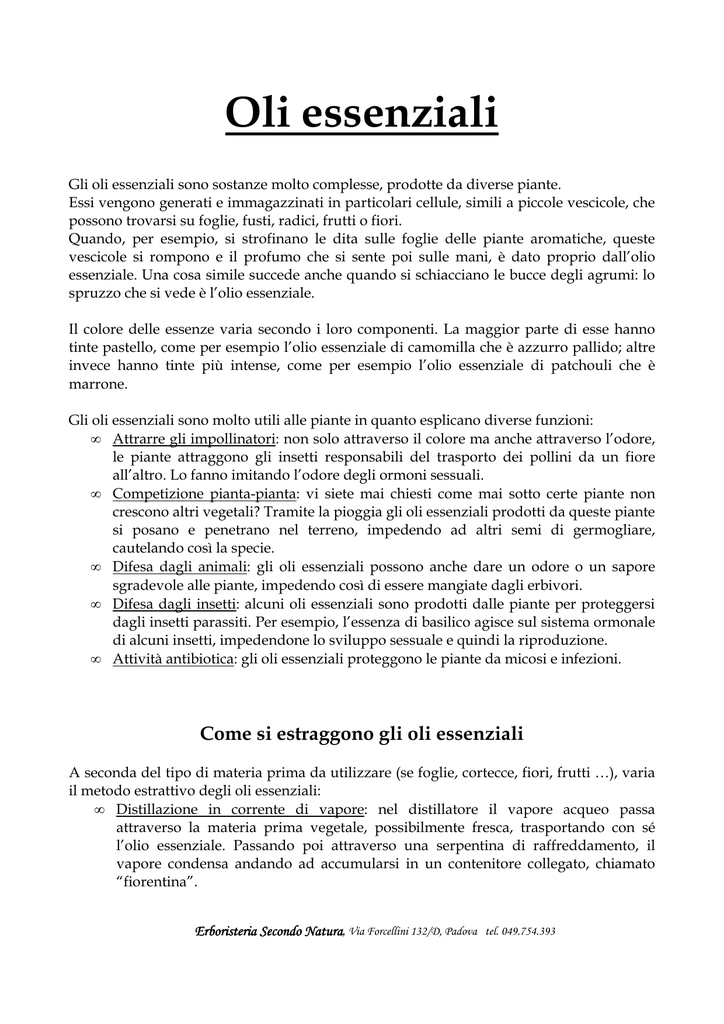 Oli essenziali

Gli oli essenziali sono sostanze molto complesse, prodotte da diverse piante.
Essi vengono generati e immagazzinati in particolari cellule, simili a piccole vescicole, che possono trovarsi su foglie, fusti, radici, frutti o fiori.
Quando, per esempio, si strofinano le dita sulle foglie delle piante aromatiche, queste vescicole si rompono e il profumo che si sente poi sulle mani, è dato proprio dall'olio essenziale. Una cosa simile succede anche quando si schiacciano le bucce degli agrumi: lo spruzzo che si vede è l'olio essenziale.

Il colore delle essenze varia secondo i loro componenti. La maggior parte di esse hanno tinte pastello, come per esempio l'olio essenziale di camomilla che è azzurro pallido; altre invece hanno tinte più intense, come per esempio l'olio essenziale di patchouli che è marrone.

Gli oli essenziali sono molto utili alle piante in quanto esplicano diverse funzioni:
∞ Attrarre gli impollinatori: non solo attraverso il colore ma anche attraverso l'odore, le piante attraggono gli insetti responsabili del trasporto dei pollini da un fiore all'altro. Lo fanno imitando l'odore degli ormoni sessuali.
∞ Competizione pianta-pianta: vi siete mai chiesti come mai sotto certe piante non crescono altri vegetali? Tramite la pioggia gli oli essenziali prodotti da queste piante si posano e penetrano nel terreno, impedendo ad altri semi di germogliare, cautelando così la specie.
∞ Difesa dagli animali: gli oli essenziali possono anche dare un odore o un sapore sgradevole alle piante, impedendo così di essere mangiate dagli erbivori.
∞ Difesa dagli insetti: alcuni oli essenziali sono prodotti dalle piante per proteggersi dagli insetti parassiti. Per esempio, l'essenza di basilico agisce sul sistema ormonale di alcuni insetti, impedendone lo sviluppo sessuale e quindi la riproduzione.
∞ Attività antibiotica: gli oli essenziali proteggono le piante da micosi e infezioni.

Come si estraggono gli oli essenziali

A seconda del tipo di materia prima da utilizzare (se foglie, cortecce, fiori, frutti …), varia il metodo estrattivo degli oli essenziali:
∞ Distillazione in corrente di vapore: nel distillatore il vapore acqueo passa attraverso la materia prima vegetale, possibilmente fresca, trasportando con sé l'olio essenziale. Passando poi attraverso una serpentina di raffreddamento, il vapore condensa andando ad accumularsi in un contenitore collegato, chiamato "fiorentina".

Erboristeria Secondo Natura, Via Forcellini 132/D, Padova tel. 049.754.393